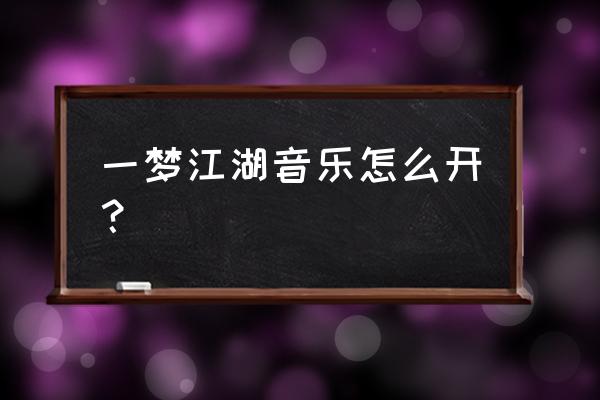 一梦江湖音乐怎么开？